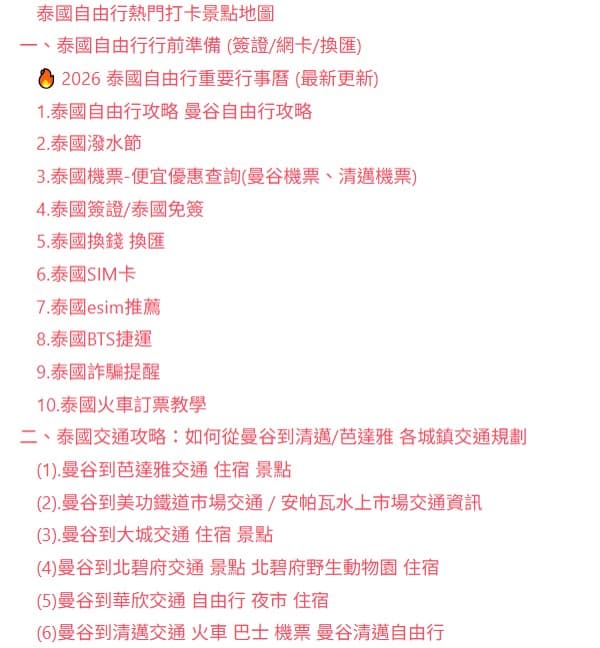 泰國自由行熱門打卡景點地圖

一、泰國自由行行前準備 (簽證/網卡/換匯)

🔥 2026 泰國自由行重要行事曆 (最新更新)

1.泰國自由行攻略 曼谷自由行攻略

2.泰國潑水節

3.泰國機票-便宜優惠查詢(曼谷機票、清邁機票)

4.泰國簽證/泰國免簽

5.泰國換錢 換匯

6.泰國SIM卡

7.泰國esim推薦

8.泰國BTS捷運

9.泰國詐騙提醒

10.泰國火車訂票教學

二、泰國交通攻略：如何從曼谷到清邁/芭達雅 各城鎮交通規劃

(1).曼谷到芭達雅交通 住宿 景點

(2).曼谷到美功鐵道市場交通 / 安帕瓦水上市場交通資訊

(3).曼谷到大城交通 住宿 景點

(4)曼谷到北碧府交通 景點 北碧府野生動物園 住宿

(5)曼谷到華欣交通 自由行 夜市 住宿

(6)曼谷到清邁交通 火車 巴士 機票 曼谷清邁自由行